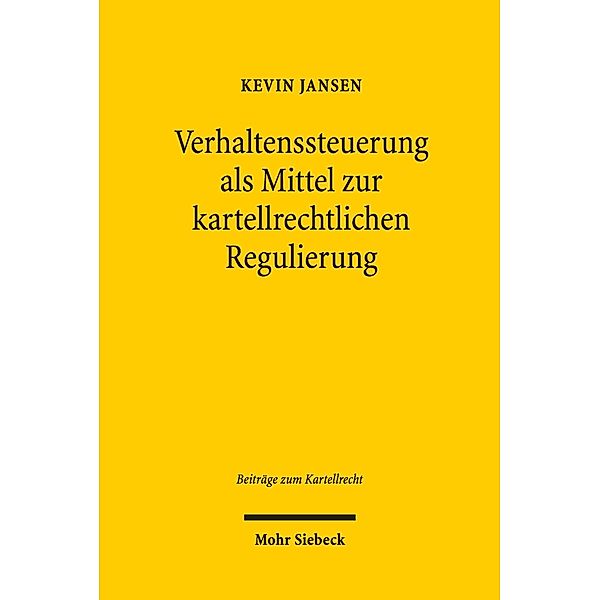 KEVIN JANSEN

Verhaltenssteuerung als Mittel zur kartellrechtlichen Regulierung

Beiträge zum Kartellrecht

Mohr Siebeck